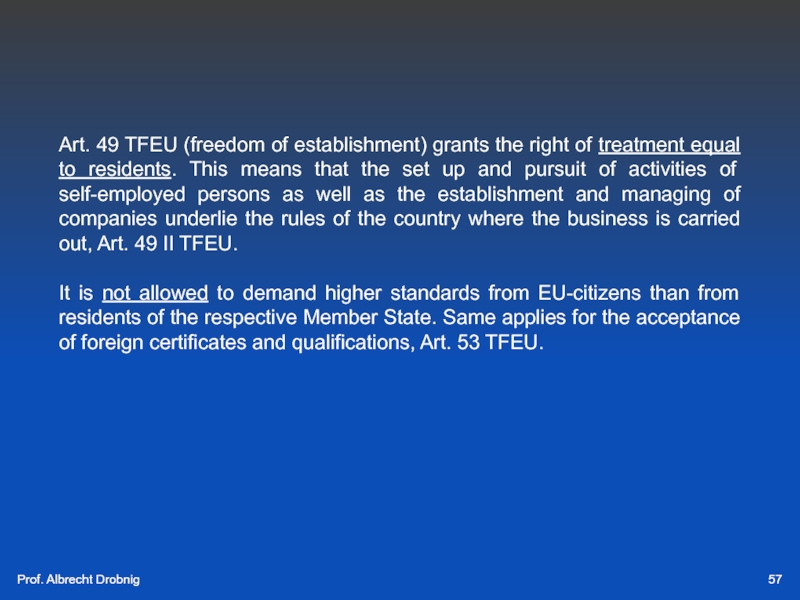 Art. 49 TFEU (freedom of establishment) grants the right of treatment equal to residents. This means that the set up and pursuit of activities of self-employed persons as well as the establishment and managing of companies underlie the rules of the country where the business is carried out, Art. 49 II TFEU.

It is not allowed to demand higher standards from EU-citizens than from residents of the respective Member State. Same applies for the acceptance of foreign certificates and qualifications, Art. 53 TFEU.

Prof. Albrecht Drobnig

57